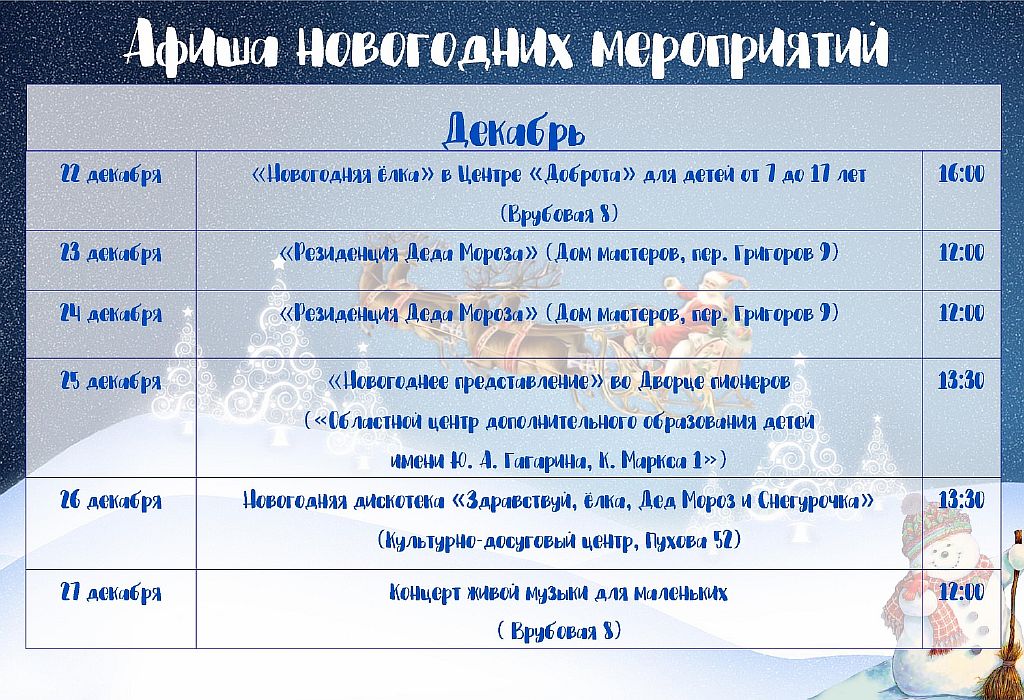 Афиша новогодних мероприятий

| Декабрь | | |
|---|---|---|
| 22 декабря | «Новогодняя ёлка» в Центре «Доброта» для детей от 7 до 17 лет (Врубовая 8) | 16:00 |
| 23 декабря | «Резиденция Деда Мороза» (Дом мастеров, пер. Григоров 9) | 12:00 |
| 24 декабря | «Резиденция Деда Мороза» (Дом мастеров, пер. Григоров 9) | 12:00 |
| 25 декабря | «Новогоднее представление» во Дворце пионеров («Областной центр дополнительного образования детей имени Ю. А. Гагарина, К. Маркса 1») | 13:30 |
| 26 декабря | Новогодняя дискотека «Здравствуй, ёлка, Дед Мороз и Снегурочка» (Культурно-досуговый центр, Пухова 52) | 13:30 |
| 27 декабря | Концерт живой музыки для маленьких ( Врубовая 8) | 12:00 |